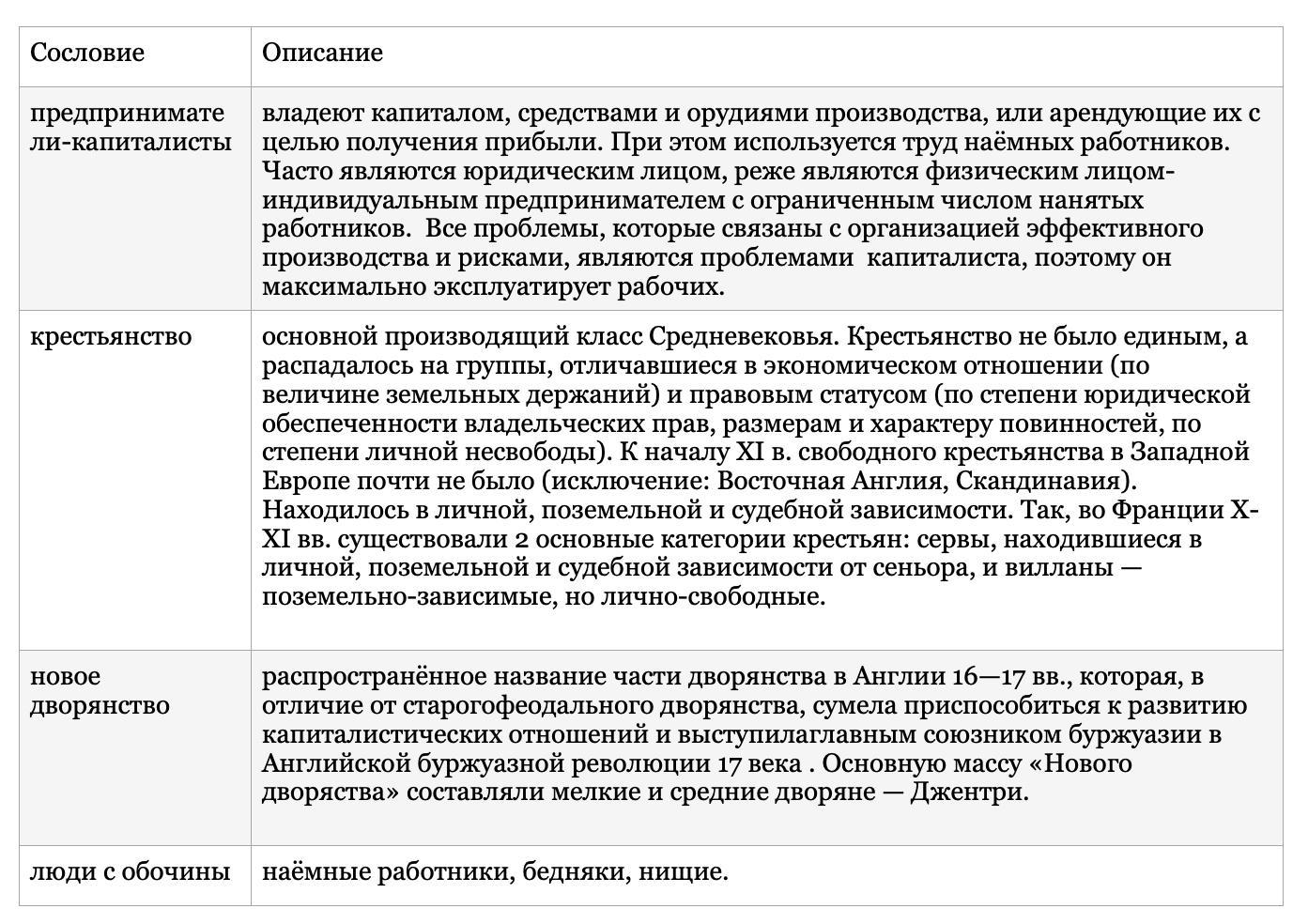 | Сословие | Описание |
|---|---|
| предприниматели-капиталисты | владеют капиталом, средствами и орудиями производства, или арендующие их с целью получения прибыли. При этом используется труд наёмных работников. Часто являются юридическим лицом, реже являются физическим лицом-индивидуальным предпринимателем с ограниченным числом нанятых работников. Все проблемы, которые связаны с организацией эффективного производства и рисками, являются проблемами капиталиста, поэтому он максимально эксплуатирует рабочих. |
| крестьянство | основной производящий класс Средневековья. Крестьянство не было единым, а распадалось на группы, отличавшиеся в экономическом отношении (по величине земельных держаний) и правовым статусом (по степени юридической обеспеченности владельческих прав, размерам и характеру повинностей, по степени личной несвободы). К началу XI в. свободного крестьянства в Западной Европе почти не было (исключение: Восточная Англия, Скандинавия). Находилось в личной, поземельной и судебной зависимости. Так, во Франции X-XI вв. существовали 2 основные категории крестьян: сервы, находившиеся в личной, поземельной и судебной зависимости от сеньора, и вилланы — поземельно-зависимые, но лично-свободные. |
| новое дворянство | распространённое название части дворянства в Англии 16—17 вв., которая, в отличие от старогофеодального дворянства, сумела приспособиться к развитию капиталистических отношений и выступилаглавным союзником буржуазии в Английской буржуазной революции 17 века . Основную массу «Нового дворяства» составляли мелкие и средние дворяне — Джентри. |
| люди с обочины | наёмные работники, бедняки, нищие. |